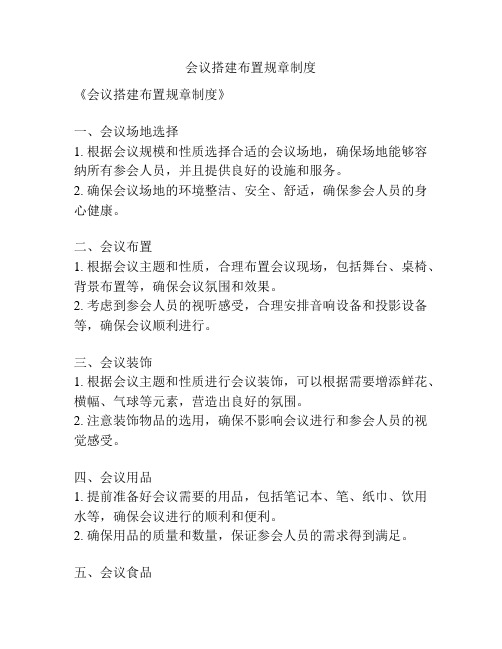 会议搭建布置规章制度

《会议搭建布置规章制度》

一、会议场地选择
1. 根据会议规模和性质选择合适的会议场地，确保场地能够容纳所有参会人员，并且提供良好的设施和服务。
2. 确保会议场地的环境整洁、安全、舒适，确保参会人员的身心健康。

二、会议布置
1. 根据会议主题和性质，合理布置会议现场，包括舞台、桌椅、背景布置等，确保会议氛围和效果。
2. 考虑到参会人员的视听感受，合理安排音响设备和投影设备等，确保会议顺利进行。

三、会议装饰
1. 根据会议主题和性质进行会议装饰，可以根据需要增添鲜花、横幅、气球等元素，营造出良好的氛围。
2. 注意装饰物品的选用，确保不影响会议进行和参会人员的视觉感受。

四、会议用品
1. 提前准备好会议需要的用品，包括笔记本、笔、纸巾、饮用水等，确保会议进行的顺利和便利。
2. 确保用品的质量和数量，保证参会人员的需求得到满足。

五、会议食品